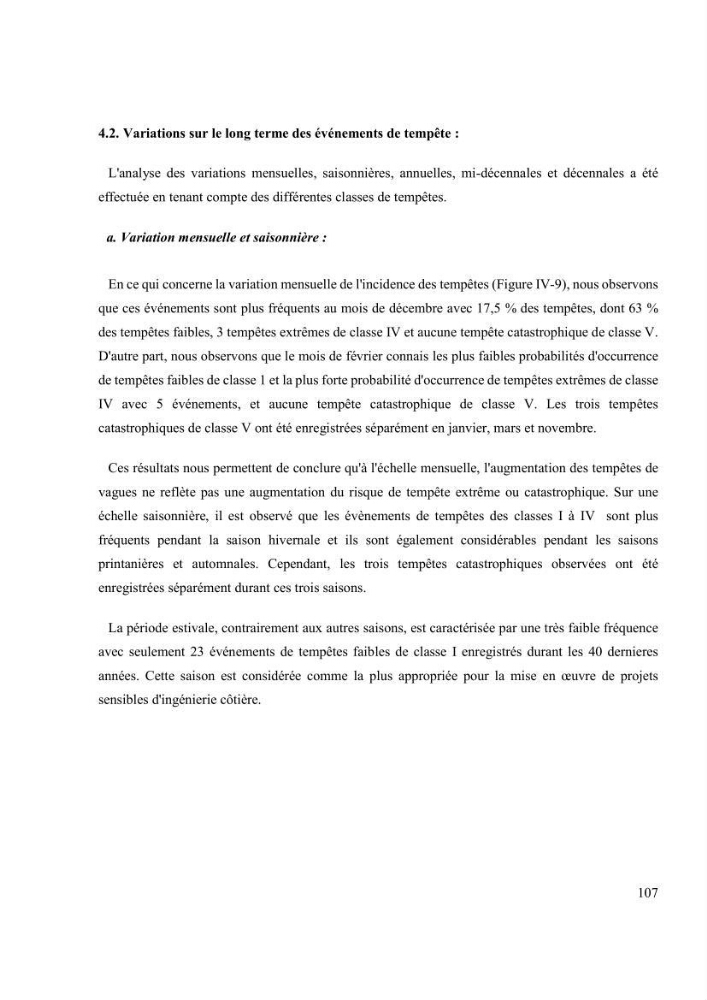 4.2. Variations sur le long terme des événements de tempête :

L'analyse des variations mensuelles, saisonnières, annuelles, mi-décennales et décennales a été effectuée en tenant compte des différentes classes de tempêtes.

a. Variation mensuelle et saisonnière :

En ce qui concerne la variation mensuelle de l'incidence des tempêtes (Figure IV-9), nous observons que ces événements sont plus fréquents au mois de décembre avec 17,5 % des tempêtes, dont 63 % des tempêtes faibles, 3 tempêtes extrêmes de classe IV et aucune tempête catastrophique de classe V. D'autre part, nous observons que le mois de février connais les plus faibles probabilités d'occurrence de tempêtes faibles de classe 1 et la plus forte probabilité d'occurrence de tempêtes extrêmes de classe IV avec 5 événements, et aucune tempête catastrophique de classe V. Les trois tempêtes catastrophiques de classe V ont été enregistrées séparément en janvier, mars et novembre.

Ces résultats nous permettent de conclure qu'à l'échelle mensuelle, l'augmentation des tempêtes de vagues ne reflète pas une augmentation du risque de tempête extrême ou catastrophique. Sur une échelle saisonnière, il est observé que les évènements de tempêtes des classes I à IV sont plus fréquents pendant la saison hivernale et ils sont également considérables pendant les saisons printanières et automnales. Cependant, les trois tempêtes catastrophiques observées ont été enregistrées séparément durant ces trois saisons.

La période estivale, contrairement aux autres saisons, est caractérisée par une très faible fréquence avec seulement 23 événements de tempêtes faibles de classe I enregistrés durant les 40 dernieres années. Cette saison est considérée comme la plus appropriée pour la mise en œuvre de projets sensibles d'ingénierie côtière.

107